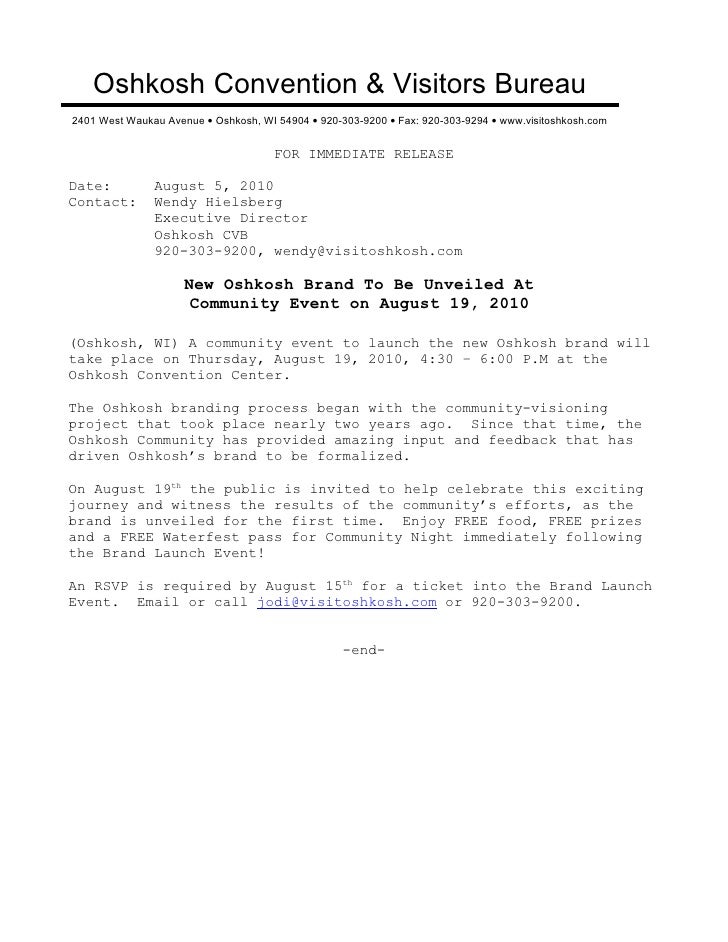 Oshkosh Convention & Visitors Bureau

2401 West Waukau Avenue • Oshkosh, WI 54904 • 920-303-9200 • Fax: 920-303-9294 • www.visitoshkosh.com

FOR IMMEDIATE RELEASE

Date: August 5, 2010
Contact: Wendy Hielsberg
Executive Director
Oshkosh CVB
920-303-9200, wendy@visitoshkosh.com

New Oshkosh Brand To Be Unveiled At Community Event on August 19, 2010

(Oshkosh, WI) A community event to launch the new Oshkosh brand will take place on Thursday, August 19, 2010, 4:30 – 6:00 P.M at the Oshkosh Convention Center.

The Oshkosh branding process began with the community-visioning project that took place nearly two years ago. Since that time, the Oshkosh Community has provided amazing input and feedback that has driven Oshkosh's brand to be formalized.

On August 19$^{th}$ the public is invited to help celebrate this exciting journey and witness the results of the community's efforts, as the brand is unveiled for the first time. Enjoy FREE food, FREE prizes and a FREE Waterfest pass for Community Night immediately following the Brand Launch Event!

An RSVP is required by August 15$^{th}$ for a ticket into the Brand Launch Event. Email or call jodi@visitoshkosh.com or 920-303-9200.

-end-